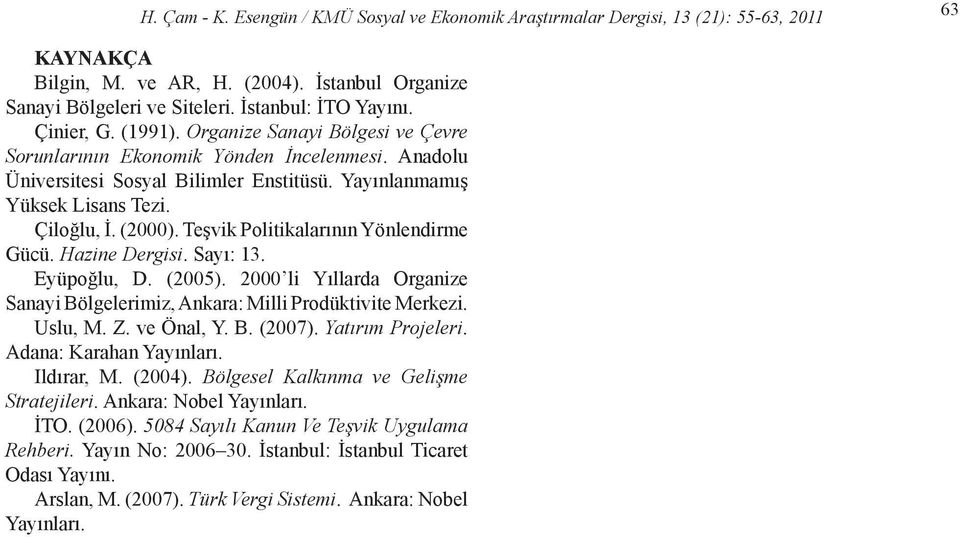 H. Çam - K. Esengün / KMÜ Sosyal ve Ekonomik Araştırmalar Dergisi, 13 (21): 55-63, 2011

63

KAYNAKÇA

Bilgin, M. ve AR, H. (2004). İstanbul Organize Sanayi Bölgeleri ve Siteleri. İstanbul: İTO Yayını.

Çinier, G. (1991). Organize Sanayi Bölgesi ve Çevre Sorunlarının Ekonomik Yönden İncelenmesi. Anadolu Üniversitesi Sosyal Bilimler Enstitüsü. Yayınlanmamış Yüksek Lisans Tezi.

Çiloğlu, İ. (2000). Teşvik Politikalarının Yönlendirme Gücü. Hazine Dergisi. Sayı: 13.

Eyüpoğlu, D. (2005). 2000'li Yıllarda Organize Sanayi Bölgelerimiz, Ankara: Milli Prodüktivite Merkezi.

Uslu, M. Z. ve Önal, Y. B. (2007). Yatırım Projeleri. Adana: Karahan Yayınları.

Ildırar, M. (2004). Bölgesel Kalkınma ve Gelişme Stratejileri. Ankara: Nobel Yayınları.

İTO. (2006). 5084 Sayılı Kanun Ve Teşvik Uygulama Rehberi. Yayın No: 2006–30. İstanbul: İstanbul Ticaret Odası Yayını.

Arslan, M. (2007). Türk Vergi Sistemi. Ankara: Nobel Yayınları.